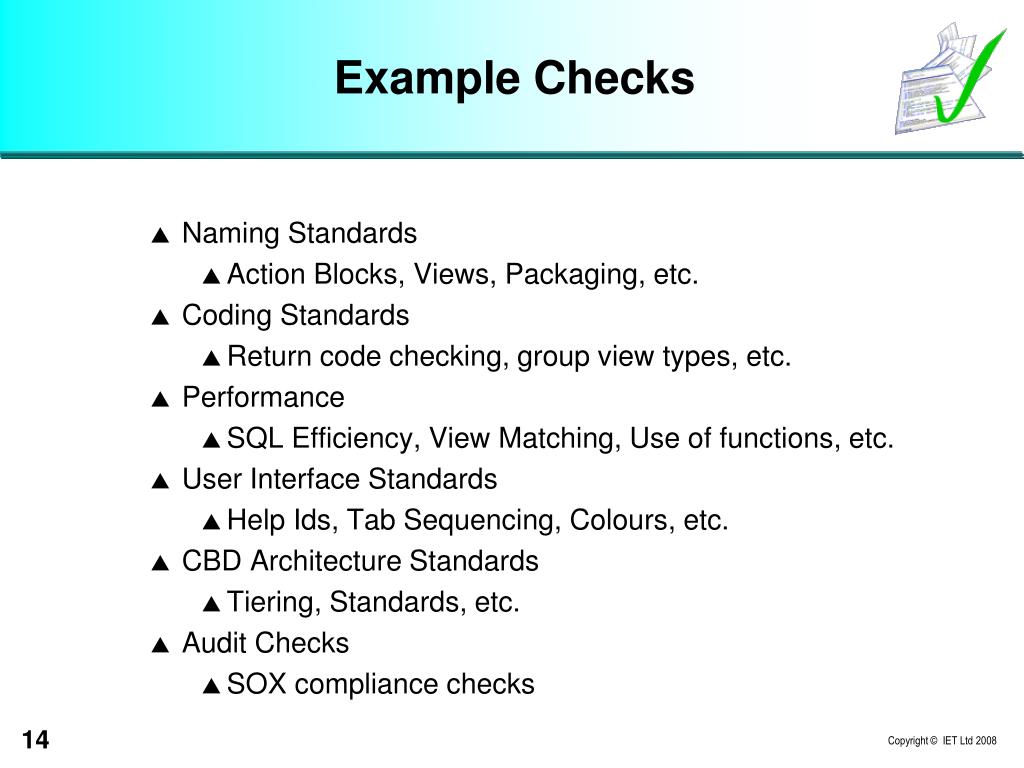 Example Checks

▲ Naming Standards
▲ Action Blocks, Views, Packaging, etc.
▲ Coding Standards
▲ Return code checking, group view types, etc.
▲ Performance
▲ SQL Efficiency, View Matching, Use of functions, etc.
▲ User Interface Standards
▲ Help Ids, Tab Sequencing, Colours, etc.
▲ CBD Architecture Standards
▲ Tiering, Standards, etc.
▲ Audit Checks
▲ SOX compliance checks

14

Copyright © IET Ltd 2008